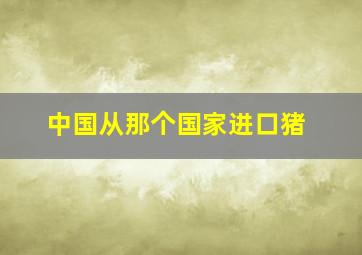 中国从那个国家进口猪